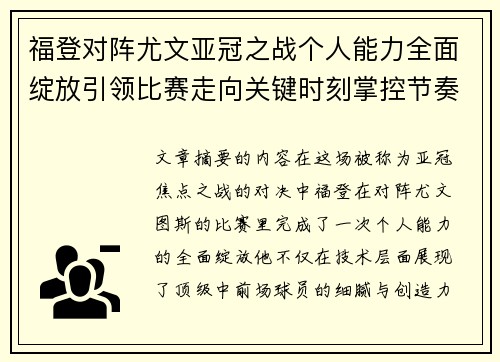 福登对阵尤文亚冠之战个人能力全面绽放引领比赛走向关键时刻掌控节奏

文章摘要的内容在这场被称为亚冠焦点之战的对决中福登在对阵尤文图斯的比赛里完成了一次个人能力的全面绽放他不仅在技术层面展现了顶级中前场球员的细腻与创造力